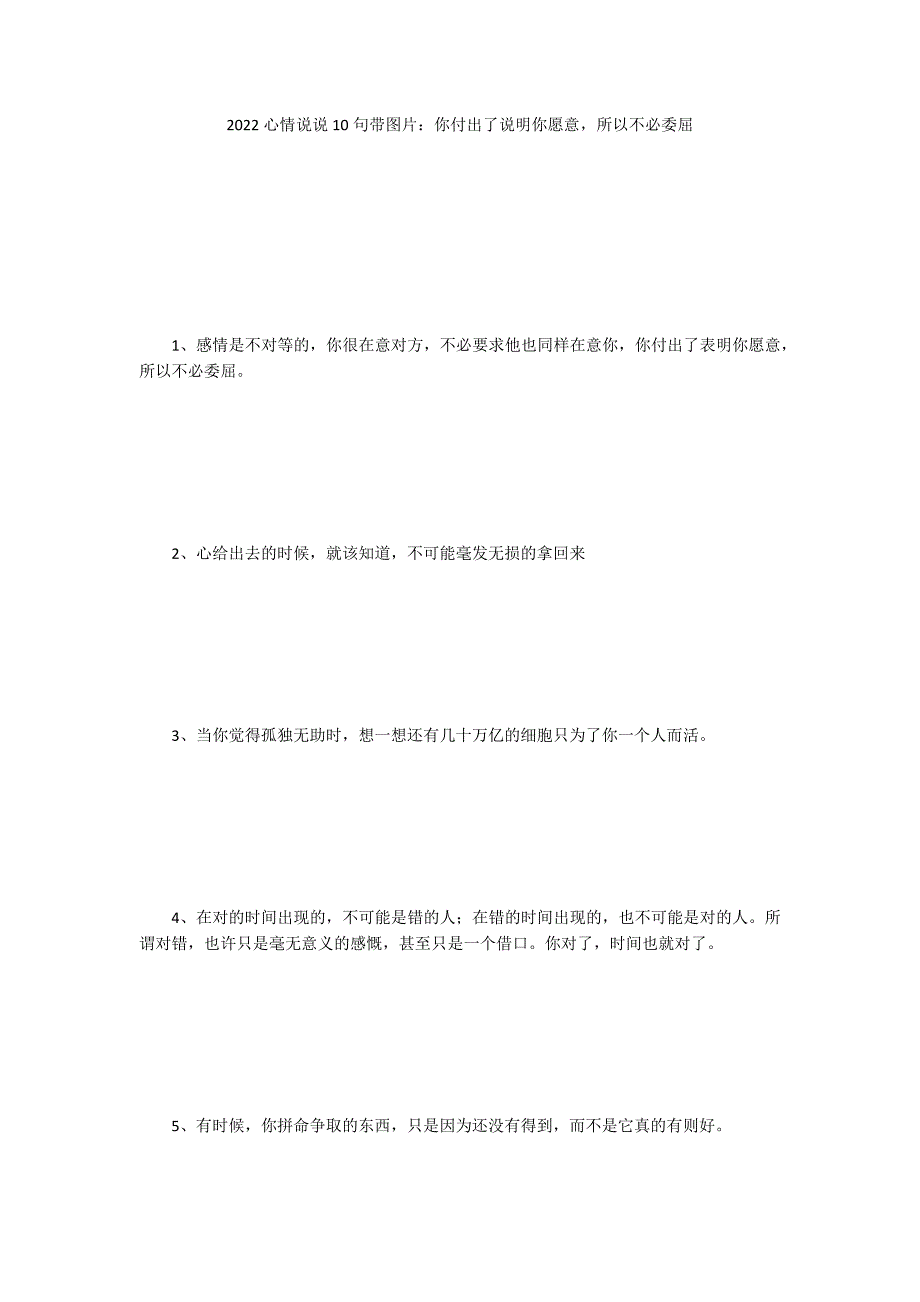 2022 心情说说 10 句带图片：你付出了说明你愿意，所以不必委屈

1、感情是不对等的，你很在意对方，不必要求他也同样在意你，你付出了表明你愿意，所以不必委屈。

2、心给出去的时候，就该知道，不可能毫发无损的拿回来

3、当你觉得孤独无助时，想一想还有几十万亿的细胞只为了你一个人而活。

4、在对的时间出现的，不可能是错的人；在错的时间出现的，也不可能是对的人。所谓对错，也许只是毫无意义的感慨，甚至只是一个借口。你对了，时间也就对了。

5、有时候，你拼命争取的东西，只是因为还没有得到，而不是它真的有则好。